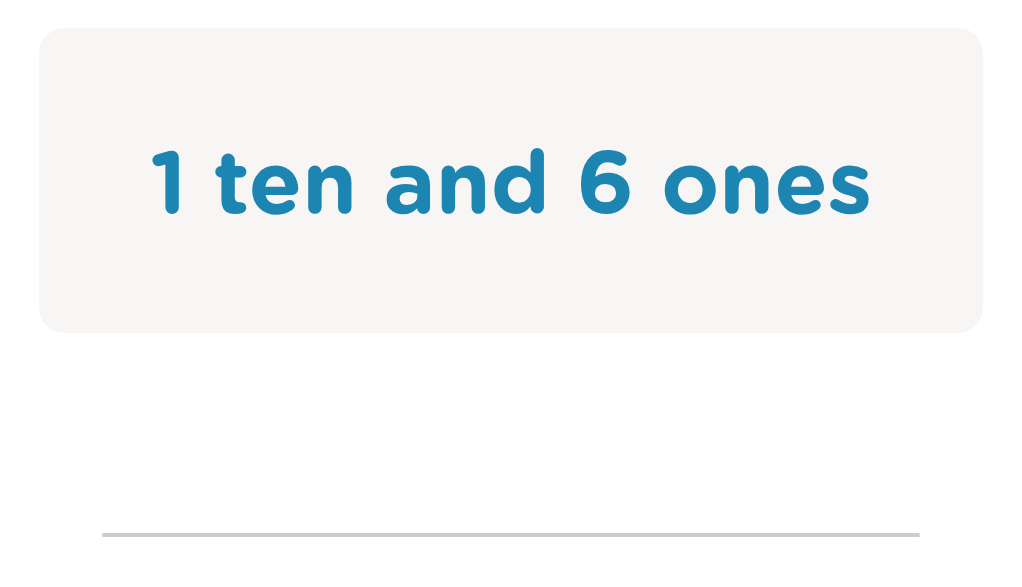 1 ten and 6 ones